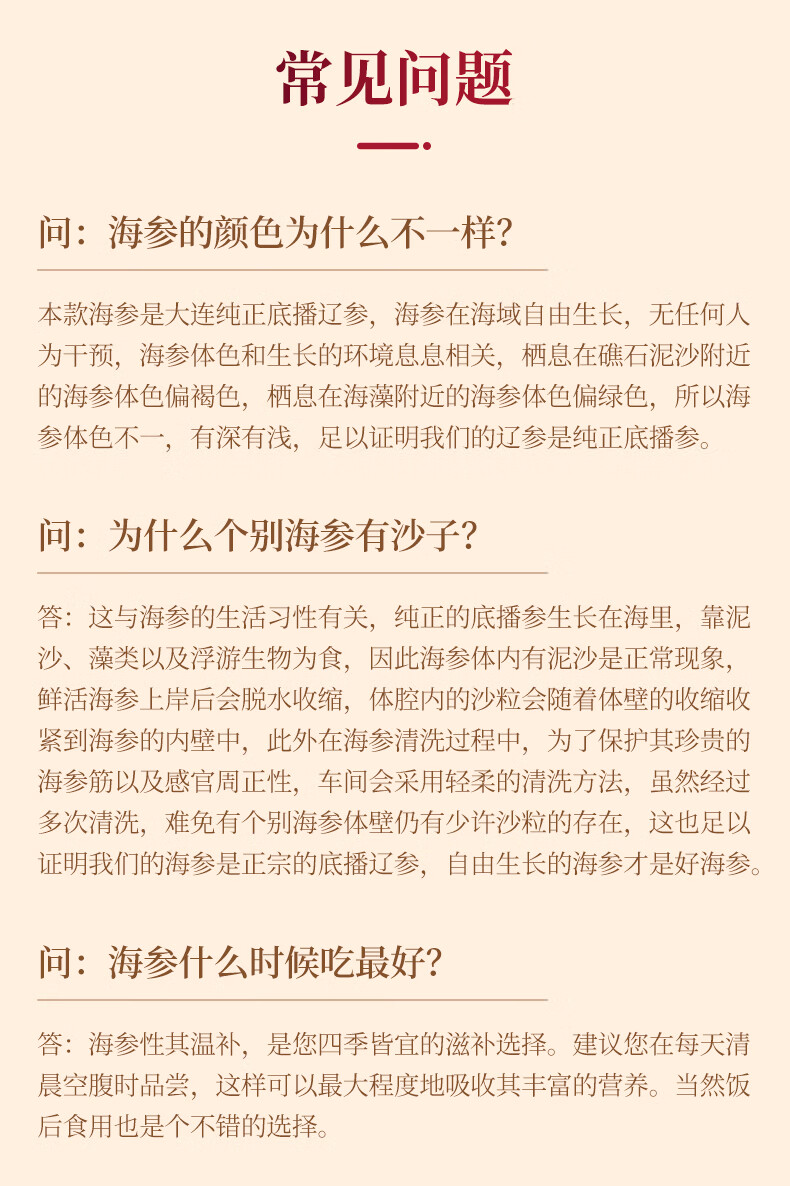 常见问题

问：海参的颜色为什么不一样？

本款海参是大连纯正底播辽参，海参在海域自由生长，无任何人为干预，海参体色和生长的环境息息相关，栖息在礁石泥沙附近的海参体色偏褐色，栖息在海藻附近的海参体色偏绿色，所以海参体色不一，有深有浅，足以证明我们的辽参是纯正底播参。

问：为什么个别海参有沙子？

答：这与海参的生活习性有关，纯正的底播参生长在海里，靠泥沙、藻类以及浮游生物为食，因此海参体内有泥沙是正常现象，鲜活海参上岸后会脱水收缩，体腔内的沙粒会随着体壁的收缩收紧到海参的内壁中，此外在海参清洗过程中，为了保护其珍贵的海参筋以及感官周正性，车间会采用轻柔的清洗方法，虽然经过多次清洗，难免有个别海参体壁仍有少许沙粒的存在，这也足以证明我们的海参是正宗的底播辽参，自由生长的海参才是好海参。

问：海参什么时候吃最好？

答：海参性其温补，是您四季皆宜的滋补选择。建议您在每天清晨空腹时品尝，这样可以最大程度地吸收其丰富的营养。当然饭后食用也是个不错的选择。